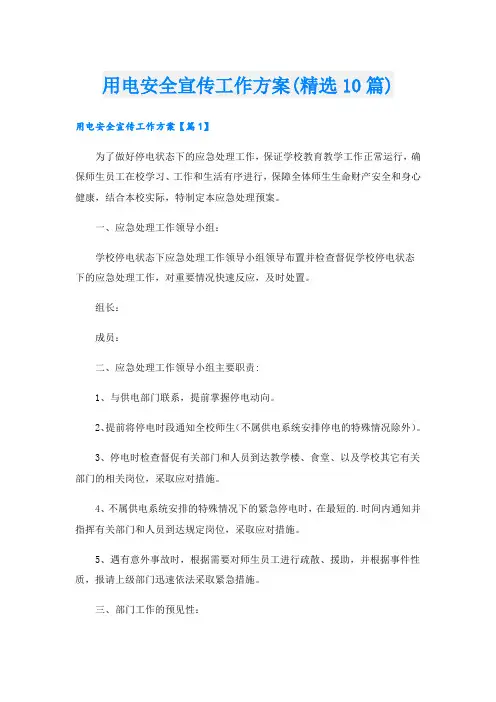 用电安全宣传工作方案(精选10篇)

用电安全宣传工作方案【篇1】

为了做好停电状态下的应急处理工作，保证学校教育教学工作正常运行，确保师生员工在校学习、工作和生活有序进行，保障全体师生生命财产安全和身心健康，结合本校实际，特制定本应急处理预案。

一、应急处理工作领导小组：

学校停电状态下应急处理工作领导小组领导布置并检查督促学校停电状态下的应急处理工作，对重要情况快速反应，及时处置。

组长：

成员：

二、应急处理工作领导小组主要职责：

1、与供电部门联系，提前掌握停电动向。

2、提前将停电时段通知全校师生(不属供电系统安排停电的特殊情况除外)。

3、停电时检查督促有关部门和人员到达教学楼、食堂、以及学校其它有关部门的相关岗位，采取应对措施。

4、不属供电系统安排的特殊情况下的紧急停电时，在最短的.时间内通知并指挥有关部门和人员到达规定岗位，采取应对措施。

5、遇有意外事故时，根据需要对师生员工进行疏散、援助，并根据事件性质，报请上级部门迅速依法采取紧急措施。

三、部门工作的预见性：